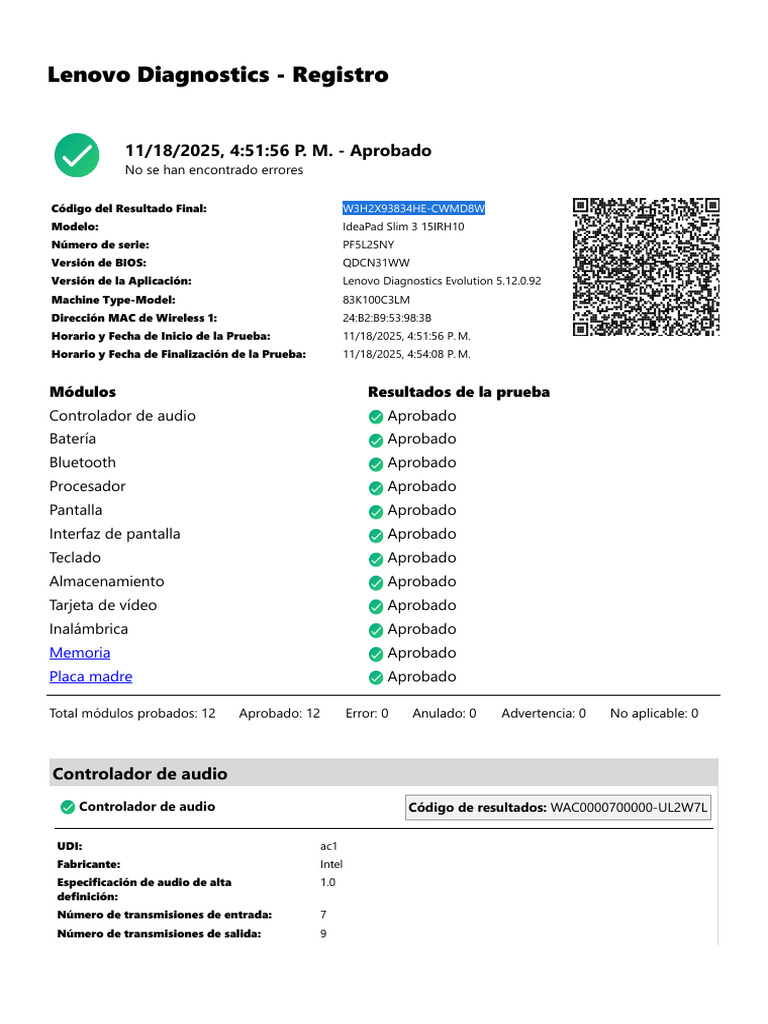 Lenovo Diagnostics - Registro

11/18/2025, 4:51:56 P. M. - Aprobado
No se han encontrado errores

| | |
|---|---|
| Código del Resultado Final: | W3H2X93834HE-CWMD8W |
| Modelo: | IdeaPad Slim 3 15IRH10 |
| Número de serie: | PF5L2SNY |
| Versión de BIOS: | QDCN31WW |
| Versión de la Aplicación: | Lenovo Diagnostics Evolution 5.12.0.92 |
| Machine Type-Model: | 83K100C3LM |
| Dirección MAC de Wireless 1: | 24:B2:B9:53:98:3B |
| Horario y Fecha de Inicio de la Prueba: | 11/18/2025, 4:51:56 P. M. |
| Horario y Fecha de Finalización de la Prueba: | 11/18/2025, 4:54:08 P. M. |

| Módulos | Resultados de la prueba |
|---|---|
| Controlador de audio | Aprobado |
| Batería | Aprobado |
| Bluetooth | Aprobado |
| Procesador | Aprobado |
| Pantalla | Aprobado |
| Interfaz de pantalla | Aprobado |
| Teclado | Aprobado |
| Almacenamiento | Aprobado |
| Tarjeta de vídeo | Aprobado |
| Inalámbrica | Aprobado |
| Memoria | Aprobado |
| Placa madre | Aprobado |

Total módulos probados: 12 Aprobado: 12 Error: 0 Anulado: 0 Advertencia: 0 No aplicable: 0

Controlador de audio

Controlador de audio
Código de resultados: WAC0000700000-UL2W7L

| | |
|---|---|
| UDI: | ac1 |
| Fabricante: | Intel |
| Especificación de audio de alta definición: | 1.0 |
| Número de transmisiones de entrada: | 7 |
| Número de transmisiones de salida: | 9 |